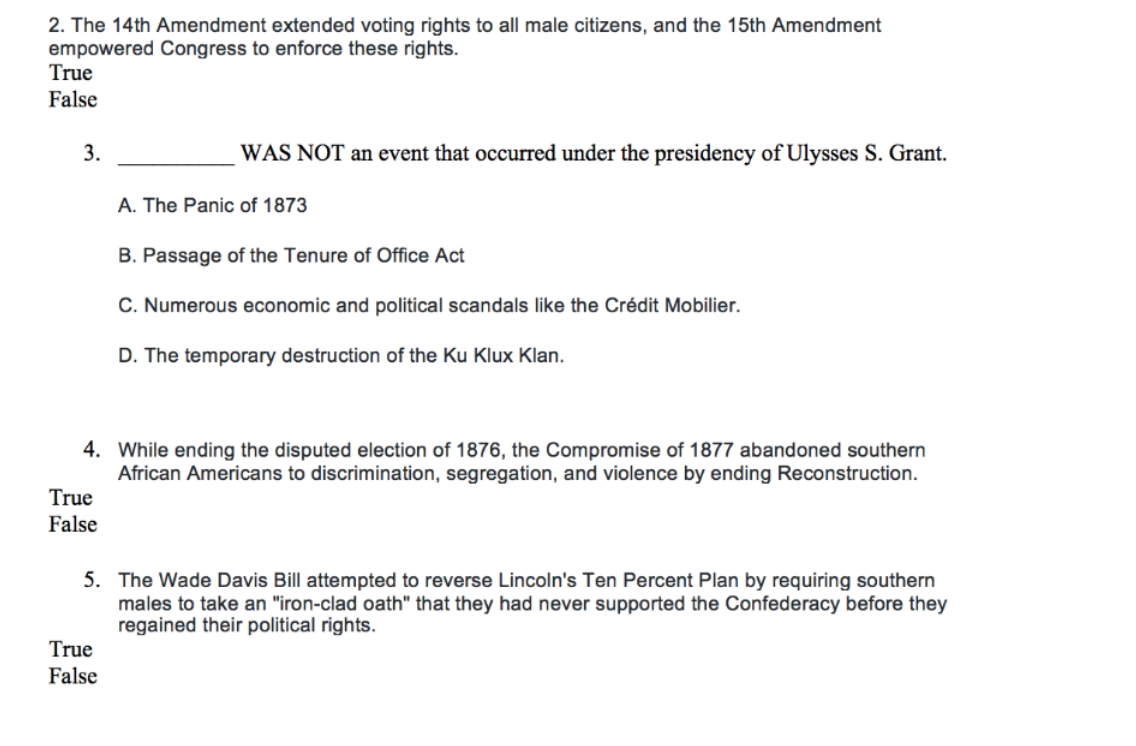 2. The 14th Amendment extended voting rights to all male citizens, and the 15th Amendment empowered Congress to enforce these rights.
True
False

3. __________ WAS NOT an event that occurred under the presidency of Ulysses S. Grant.

A. The Panic of 1873

B. Passage of the Tenure of Office Act

C. Numerous economic and political scandals like the Crédit Mobilier.

D. The temporary destruction of the Ku Klux Klan.

4. While ending the disputed election of 1876, the Compromise of 1877 abandoned southern African Americans to discrimination, segregation, and violence by ending Reconstruction.
True
False

5. The Wade Davis Bill attempted to reverse Lincoln's Ten Percent Plan by requiring southern males to take an "iron-clad oath" that they had never supported the Confederacy before they regained their political rights.
True
False